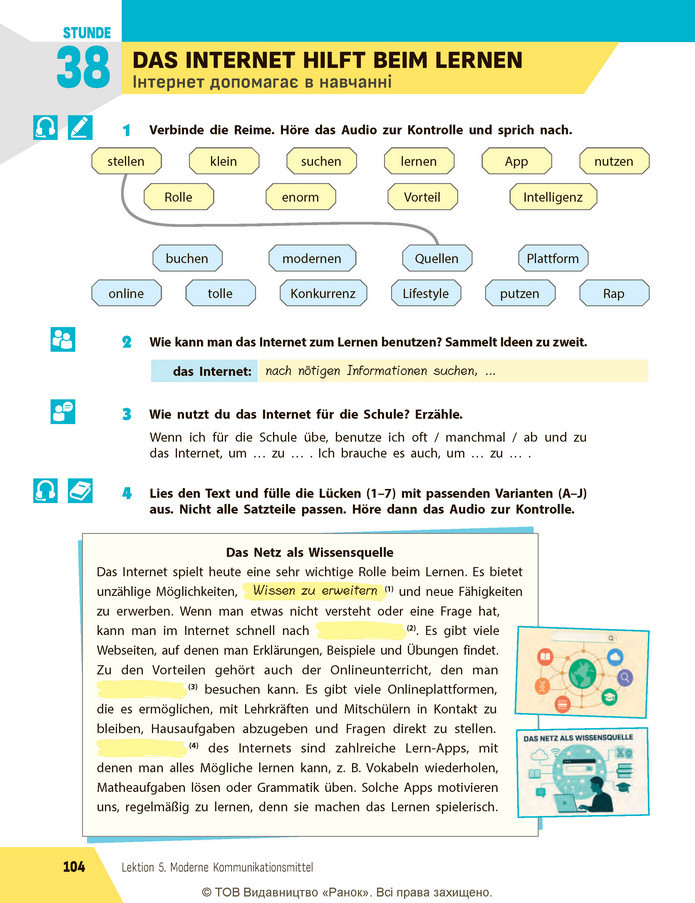 STUNDE
38
DAS INTERNET HILFT BEIM LERNEN
Інтернет допомагає в навчанні

1 Verbinde die Reime. Höre das Audio zur Kontrolle und sprich nach.

stellen
klein
suchen
lernen
App
nutzen
Rolle
enorm
Vorteil
Intelligenz

buchen
modernen
Quellen
Plattform
online
tolle
Konkurrenz
Lifestyle
putzen
Rap

2 Wie kann man das Internet zum Lernen benutzen? Sammelt Ideen zu zweit.

das Internet: nach nötigen Informationen suchen, ...

3 Wie nutzt du das Internet für die Schule? Erzähle.

Wenn ich für die Schule übe, benutze ich oft / manchmal / ab und zu das Internet, um … zu … . Ich brauche es auch, um … zu … .

4 Lies den Text und fülle die Lücken (1–7) mit passenden Varianten (A–J) aus. Nicht alle Satzteile passen. Höre dann das Audio zur Kontrolle.

Das Netz als Wissensquelle

Das Internet spielt heute eine sehr wichtige Rolle beim Lernen. Es bietet unzählige Möglichkeiten, Wissen zu erweitern $^{(1)}$ und neue Fähigkeiten zu erwerben. Wenn man etwas nicht versteht oder eine Frage hat, kann man im Internet schnell nach ____ $^{(2)}$. Es gibt viele Webseiten, auf denen man Erklärungen, Beispiele und Übungen findet. Zu den Vorteilen gehört auch der Onlineunterricht, den man ____ $^{(3)}$ besuchen kann. Es gibt viele Onlineplattformen, die es ermöglichen, mit Lehrkräften und Mitschülern in Kontakt zu bleiben, Hausaufgaben abzugeben und Fragen direkt zu stellen. ____ $^{(4)}$ des Internets sind zahlreiche Lern-Apps, mit denen man alles Mögliche lernen kann, z. B. Vokabeln wiederholen, Matheaufgaben lösen oder Grammatik üben. Solche Apps motivieren uns, regelmäßig zu lernen, denn sie machen das Lernen spielerisch.

DAS NETZ ALS WISSENSQUELLE

104 Lektion 5. Moderne Kommunikationsmittel

© ТОВ Видавництво «Ранок». Всі права захищено.